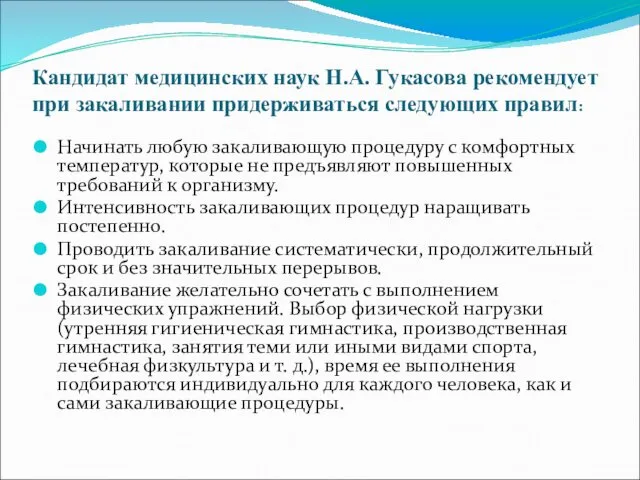 Кандидат медицинских наук Н.А. Гукасова рекомендует при закаливании придерживаться следующих правил:

Начинать любую закаливающую процедуру с комфортных температур, которые не предъявляют повышенных требований к организму.

Интенсивность закаливающих процедур наращивать постепенно.

Проводить закаливание систематически, продолжительный срок и без значительных перерывов.

Закаливание желательно сочетать с выполнением физических упражнений. Выбор физической нагрузки (утренняя гигиеническая гимнастика, производственная гимнастика, занятия теми или иными видами спорта, лечебная физкультура и т. д.), время ее выполнения подбираются индивидуально для каждого человека, как и сами закаливающие процедуры.